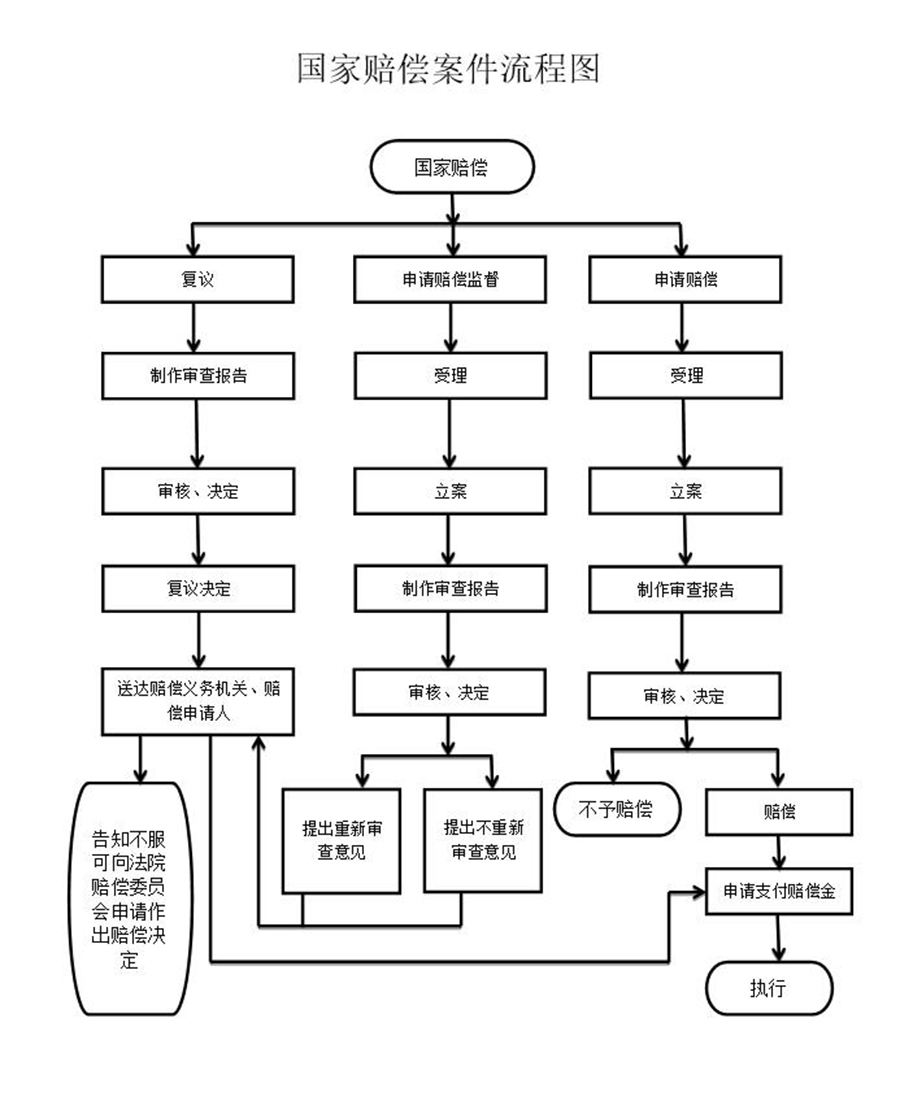 国家赔偿案件流程图

国家赔偿

复议

制作审查报告

审核、决定

复议决定

送达赔偿义务机关、赔偿申请人

告知不服可向法院赔偿委员会申请作出赔偿决定

申请赔偿监督

受理

立案

制作审查报告

审核、决定

提出重新审查意见

提出不重新审查意见

申请赔偿

受理

立案

制作审查报告

审核、决定

不予赔偿

赔偿

申请支付赔偿金

执行